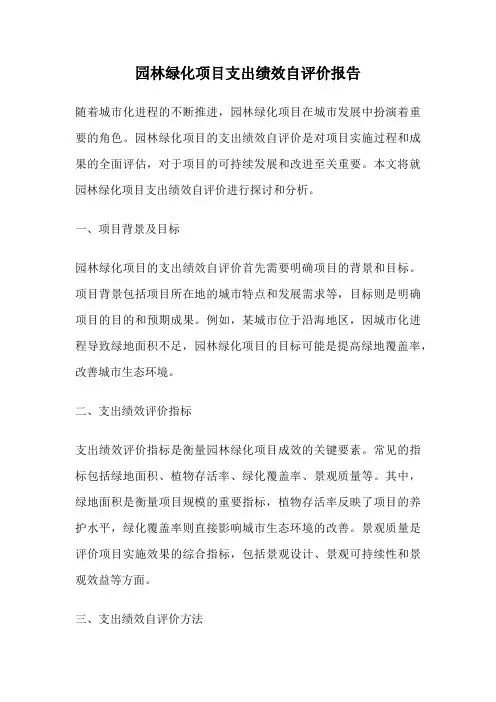 园林绿化项目支出绩效自评价报告

随着城市化进程的不断推进，园林绿化项目在城市发展中扮演着重要的角色。园林绿化项目的支出绩效自评价是对项目实施过程和成果的全面评估，对于项目的可持续发展和改进至关重要。本文将就园林绿化项目支出绩效自评价进行探讨和分析。

一、项目背景及目标

园林绿化项目的支出绩效自评价首先需要明确项目的背景和目标。项目背景包括项目所在地的城市特点和发展需求等，目标则是明确项目的目的和预期成果。例如，某城市位于沿海地区，因城市化进程导致绿地面积不足，园林绿化项目的目标可能是提高绿地覆盖率，改善城市生态环境。

二、支出绩效评价指标

支出绩效评价指标是衡量园林绿化项目成效的关键要素。常见的指标包括绿地面积、植物存活率、绿化覆盖率、景观质量等。其中，绿地面积是衡量项目规模的重要指标，植物存活率反映了项目的养护水平，绿化覆盖率则直接影响城市生态环境的改善。景观质量是评价项目实施效果的综合指标，包括景观设计、景观可持续性和景观效益等方面。

三、支出绩效自评价方法